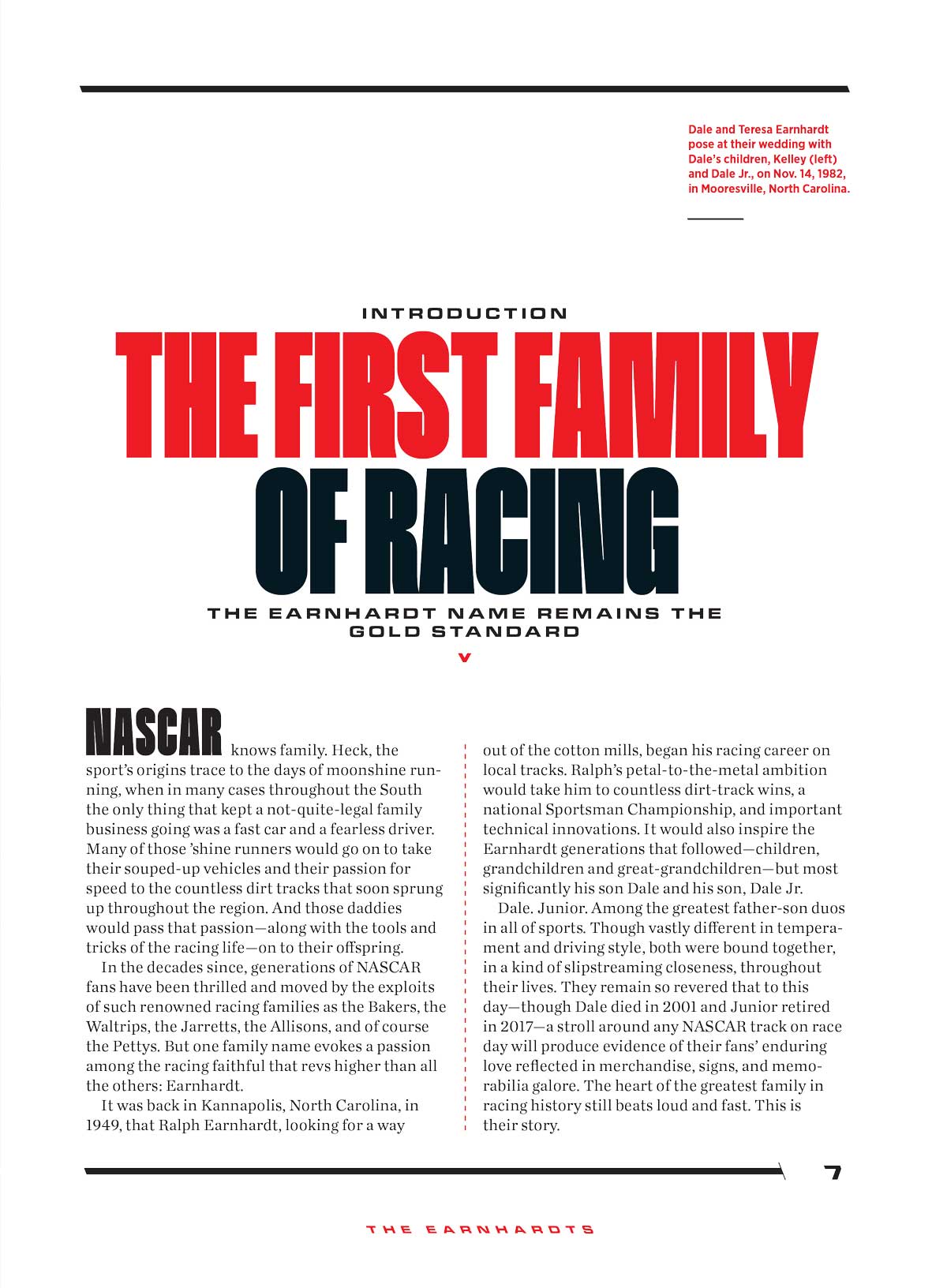 Dale and Teresa Earnhardt pose at their wedding with Dale's children, Kelley (left) and Dale Jr., on Nov. 14, 1982, in Mooresville, North Carolina.

INTRODUCTION

THE FIRST FAMILY OF RACING

THE EARNHARDT NAME REMAINS THE GOLD STANDARD

NASCAR knows family. Heck, the sport's origins trace to the days of moonshine running, when in many cases throughout the South the only thing that kept a not-quite-legal family business going was a fast car and a fearless driver. Many of those 'shine runners would go on to take their souped-up vehicles and their passion for speed to the countless dirt tracks that soon sprung up throughout the region. And those daddies would pass that passion—along with the tools and tricks of the racing life—on to their offspring.

In the decades since, generations of NASCAR fans have been thrilled and moved by the exploits of such renowned racing families as the Bakers, the Waltrips, the Jarretts, the Allisons, and of course the Pettys. But one family name evokes a passion among the racing faithful that revs higher than all the others: Earnhardt.

It was back in Kannapolis, North Carolina, in 1949, that Ralph Earnhardt, looking for a way out of the cotton mills, began his racing career on local tracks. Ralph's petal-to-the-metal ambition would take him to countless dirt-track wins, a national Sportsman Championship, and important technical innovations. It would also inspire the Earnhardt generations that followed—children, grandchildren and great-grandchildren—but most significantly his son Dale and his son, Dale Jr.

Dale. Junior. Among the greatest father-son duos in all of sports. Though vastly different in temperament and driving style, both were bound together, in a kind of slipstreaming closeness, throughout their lives. They remain so revered that to this day—though Dale died in 2001 and Junior retired in 2017—a stroll around any NASCAR track on race day will produce evidence of their fans' enduring love reflected in merchandise, signs, and memorabilia galore. The heart of the greatest family in racing history still beats loud and fast. This is their story.

7

THE EARNHARDTS